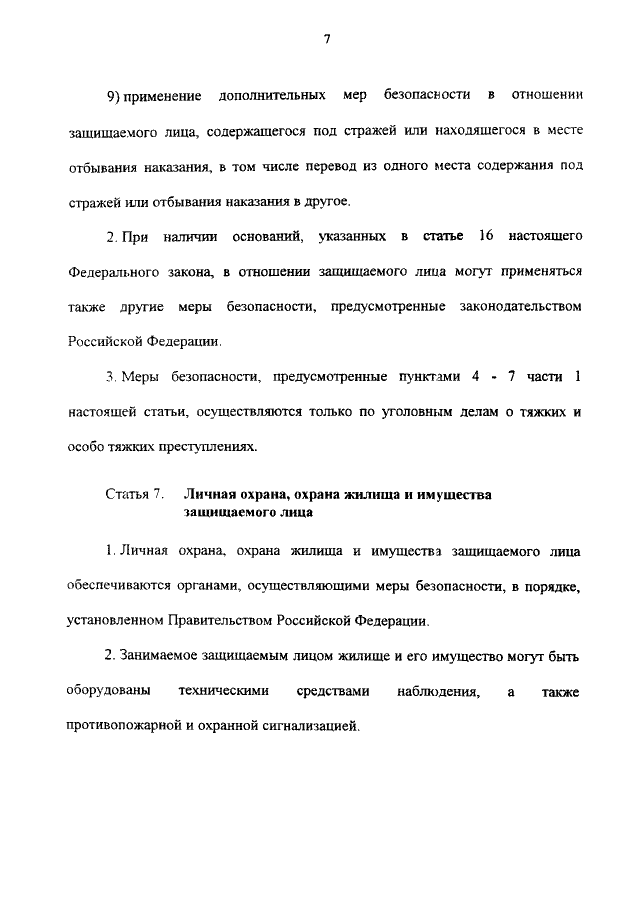 7

9) применение дополнительных мер безопасности в отношении защищаемого лица, содержащегося под стражей или находящегося в месте отбывания наказания, в том числе перевод из одного места содержания под стражей или отбывания наказания в другое.

2. При наличии оснований, указанных в статье 16 настоящего Федерального закона, в отношении защищаемого лица могут применяться также другие меры безопасности, предусмотренные законодательством Российской Федерации.

3. Меры безопасности, предусмотренные пунктами 4 - 7 части 1 настоящей статьи, осуществляются только по уголовным делам о тяжких и особо тяжких преступлениях.

Статья 7. Личная охрана, охрана жилища и имущества защищаемого лица

1. Личная охрана, охрана жилища и имущества защищаемого лица обеспечиваются органами, осуществляющими меры безопасности, в порядке, установленном Правительством Российской Федерации.

2. Занимаемое защищаемым лицом жилище и его имущество могут быть оборудованы техническими средствами наблюдения, а также противопожарной и охранной сигнализацией.